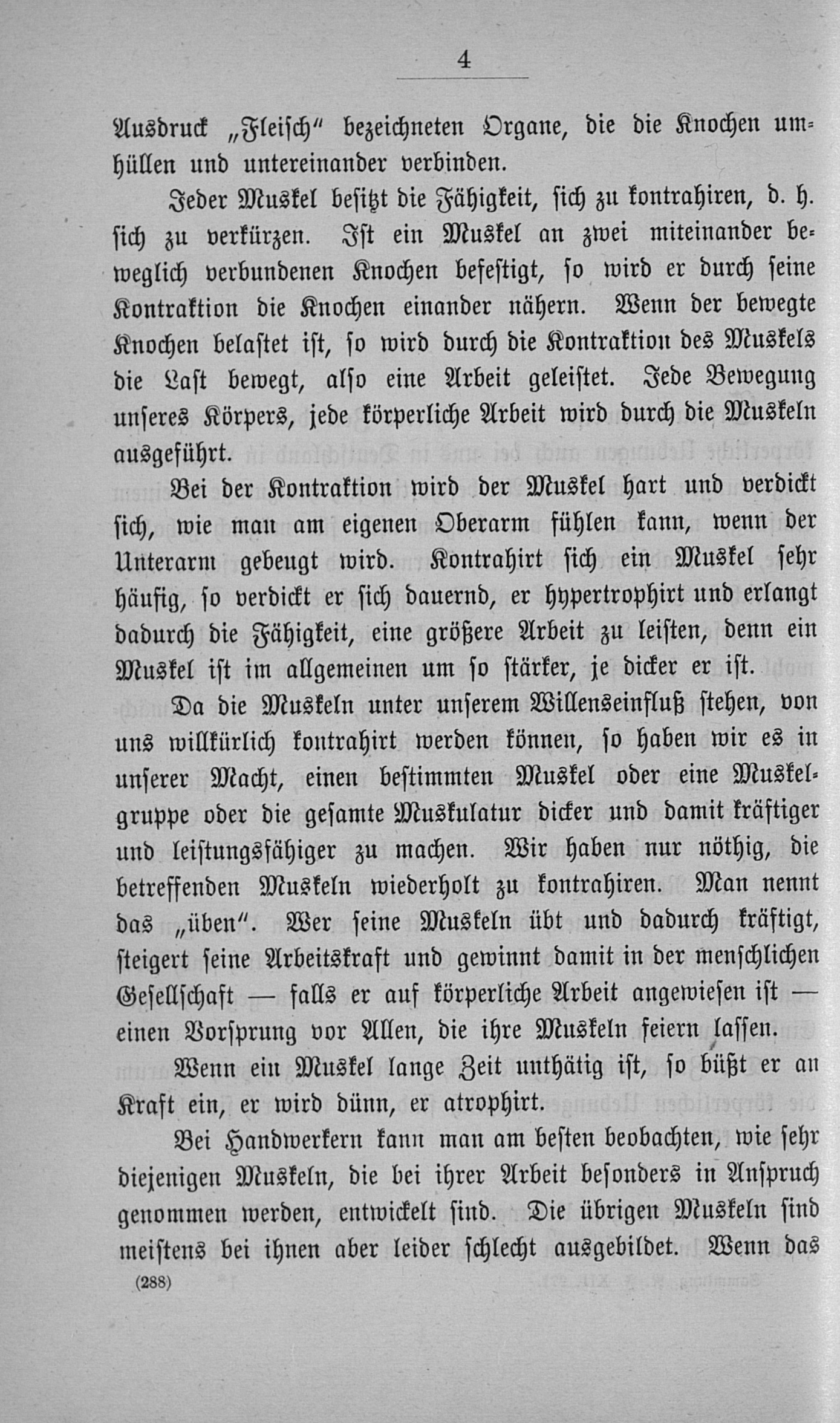 4

Ausdruck „Fleisch“ bezeichneten Organe, die die Knochen umhüllen und untereinander verbinden.

Jeder Muskel besitzt die Fähigkeit, sich zu kontrahiren, d. h. sich zu verkürzen. Ist ein Muskel an zwei miteinander beweglich verbundenen Knochen befestigt, so wird er durch seine Kontraktion die Knochen einander nähern. Wenn der bewegte Knochen belastet ist, so wird durch die Kontraktion des Muskels die Last bewegt, also eine Arbeit geleistet. Jede Bewegung unseres Körpers, jede körperliche Arbeit wird durch die Muskeln ausgeführt.

Bei der Kontraktion wird der Muskel hart und verdickt sich, wie man am eigenen Oberarm fühlen kann, wenn der Unterarm gebeugt wird. Kontrahirt sich ein Muskel sehr häufig, so verdickt er sich dauernd, er hypertrophirt und erlangt dadurch die Fähigkeit, eine größere Arbeit zu leisten, denn ein Muskel ist im allgemeinen um so stärker, je dicker er ist.

Da die Muskeln unter unserem Willenseinfluß stehen, von uns willkürlich kontrahirt werden können, so haben wir es in unserer Macht, einen bestimmten Muskel oder eine Muskelgruppe oder die gesamte Muskulatur dicker und damit kräftiger und leistungsfähiger zu machen. Wir haben nur nöthig, die betreffenden Muskeln wiederholt zu kontrahiren. Man nennt das „üben“. Wer seine Muskeln übt und dadurch kräftigt, steigert seine Arbeitskraft und gewinnt damit in der menschlichen Gesellschaft — falls er auf körperliche Arbeit angewiesen ist — einen Vorsprung vor Allen, die ihre Muskeln feiern lassen.

Wenn ein Muskel lange Zeit unthätig ist, so büßt er an Kraft ein, er wird dünn, er atrophirt.

Bei Handwerkern kann man am besten beobachten, wie sehr diejenigen Muskeln, die bei ihrer Arbeit besonders in Anspruch genommen werden, entwickelt sind. Die übrigen Muskeln sind meistens bei ihnen aber leider schlecht ausgebildet. Wenn das

(288)